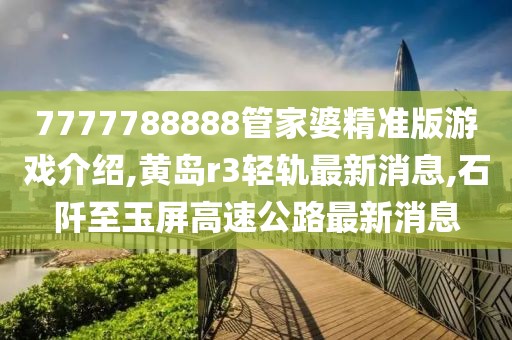 7777788888管家婆精准版游戏介绍,黄岛r3轻轨最新消息,石阡至玉屏高速公路最新消息